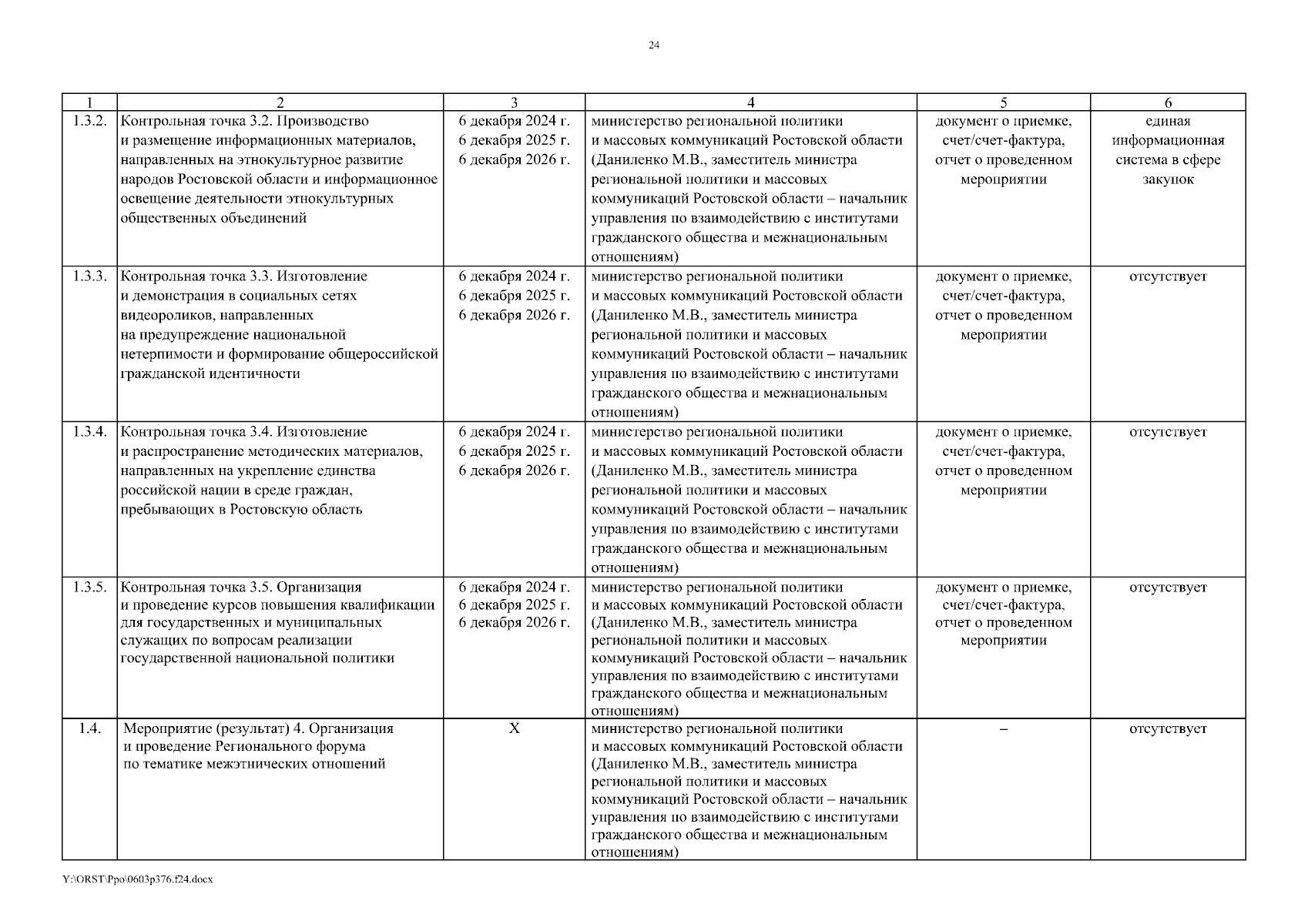 24

| 1 | 2 | 3 | 4 | 5 | 6 |
|---|---|---|---|---|---|
| 1.3.2. | Контрольная точка 3.2. Производство и размещение информационных материалов, направленных на этнокультурное развитие народов Ростовской области и информационное освещение деятельности этнокультурных общественных объединений | 6 декабря 2024 г. 6 декабря 2025 г. 6 декабря 2026 г. | министерство региональной политики и массовых коммуникаций Ростовской области (Даниленко М.В., заместитель министра региональной политики и массовых коммуникаций Ростовской области – начальник управления по взаимодействию с институтами гражданского общества и межнациональным отношениям) | документ о приемке, счет/счет-фактура, отчет о проведенном мероприятии | единая информационная система в сфере закупок |
| 1.3.3. | Контрольная точка 3.3. Изготовление и демонстрация в социальных сетях видеороликов, направленных на предупреждение национальной нетерпимости и формирование общероссийской гражданской идентичности | 6 декабря 2024 г. 6 декабря 2025 г. 6 декабря 2026 г. | министерство региональной политики и массовых коммуникаций Ростовской области (Даниленко М.В., заместитель министра региональной политики и массовых коммуникаций Ростовской области – начальник управления по взаимодействию с институтами гражданского общества и межнациональным отношениям) | документ о приемке, счет/счет-фактура, отчет о проведенном мероприятии | отсутствует |
| 1.3.4. | Контрольная точка 3.4. Изготовление и распространение методических материалов, направленных на укрепление единства российской нации в среде граждан, пребывающих в Ростовскую область | 6 декабря 2024 г. 6 декабря 2025 г. 6 декабря 2026 г. | министерство региональной политики и массовых коммуникаций Ростовской области (Даниленко М.В., заместитель министра региональной политики и массовых коммуникаций Ростовской области – начальник управления по взаимодействию с институтами гражданского общества и межнациональным отношениям) | документ о приемке, счет/счет-фактура, отчет о проведенном мероприятии | отсутствует |
| 1.3.5. | Контрольная точка 3.5. Организация и проведение курсов повышения квалификации для государственных и муниципальных служащих по вопросам реализации государственной национальной политики | 6 декабря 2024 г. 6 декабря 2025 г. 6 декабря 2026 г. | министерство региональной политики и массовых коммуникаций Ростовской области (Даниленко М.В., заместитель министра региональной политики и массовых коммуникаций Ростовской области – начальник управления по взаимодействию с институтами гражданского общества и межнациональным отношениям) | документ о приемке, счет/счет-фактура, отчет о проведенном мероприятии | отсутствует |
| 1.4. | Мероприятие (результат) 4. Организация и проведение Регионального форума по тематике межэтнических отношений | X | министерство региональной политики и массовых коммуникаций Ростовской области (Даниленко М.В., заместитель министра региональной политики и массовых коммуникаций Ростовской области – начальник управления по взаимодействию с институтами гражданского общества и межнациональным отношениям) | – | отсутствует |

Y:\ORST\Ppo\0603p376.f24.docx